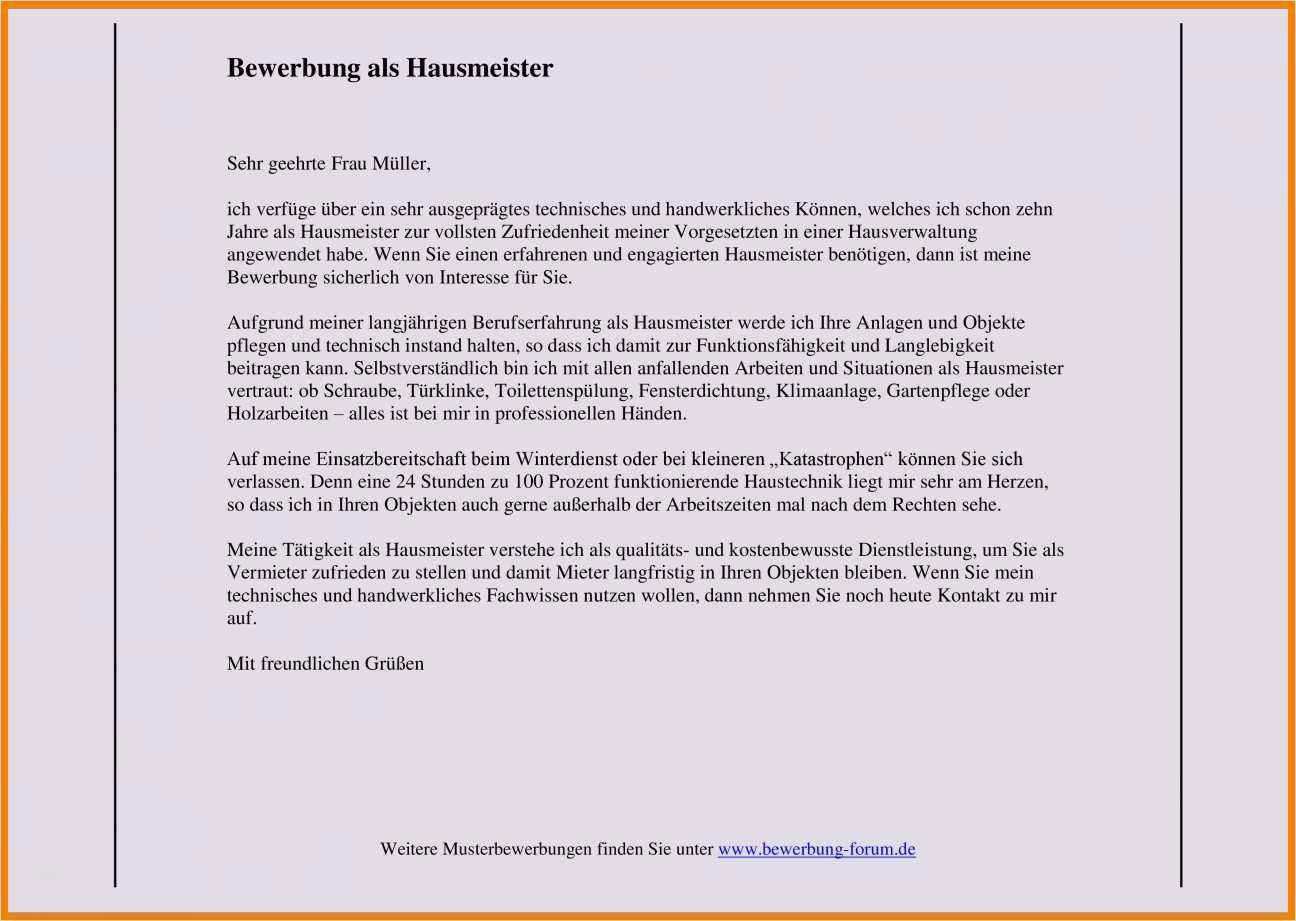 Bewerbung als Hausmeister

Sehr geehrte Frau Müller,

ich verfüge über ein sehr ausgeprägtes technisches und handwerkliches Können, welches ich schon zehn Jahre als Hausmeister zur vollsten Zufriedenheit meiner Vorgesetzten in einer Hausverwaltung angewendet habe. Wenn Sie einen erfahrenen und engagierten Hausmeister benötigen, dann ist meine Bewerbung sicherlich von Interesse für Sie.

Aufgrund meiner langjährigen Berufserfahrung als Hausmeister werde ich Ihre Anlagen und Objekte pflegen und technisch instand halten, so dass ich damit zur Funktionsfähigkeit und Langlebigkeit beitragen kann. Selbstverständlich bin ich mit allen anfallenden Arbeiten und Situationen als Hausmeister vertraut: ob Schraube, Türklinke, Toilettenspülung, Fensterdichtung, Klimaanlage, Gartenpflege oder Holzarbeiten – alles ist bei mir in professionellen Händen.

Auf meine Einsatzbereitschaft beim Winterdienst oder bei kleineren „Katastrophen“ können Sie sich verlassen. Denn eine 24 Stunden zu 100 Prozent funktionierende Haustechnik liegt mir sehr am Herzen, so dass ich in Ihren Objekten auch gerne außerhalb der Arbeitszeiten mal nach dem Rechten sehe.

Meine Tätigkeit als Hausmeister verstehe ich als qualitäts- und kostenbewusste Dienstleistung, um Sie als Vermieter zufrieden zu stellen und damit Mieter langfristig in Ihren Objekten bleiben. Wenn Sie mein technisches und handwerkliches Fachwissen nutzen wollen, dann nehmen Sie noch heute Kontakt zu mir auf.

Mit freundlichen Grüßen

Weitere Musterbewerbungen finden Sie unter www.bewerbung-forum.de